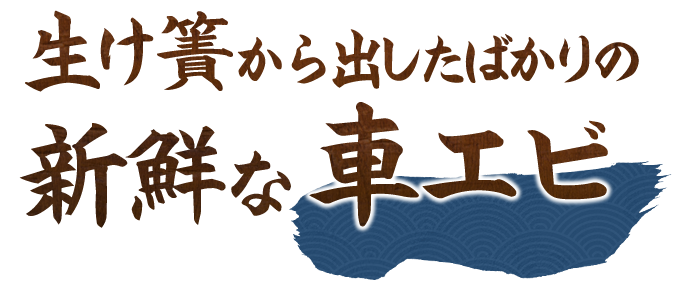 生け簀から出したばかりの
新鮮な車エビ